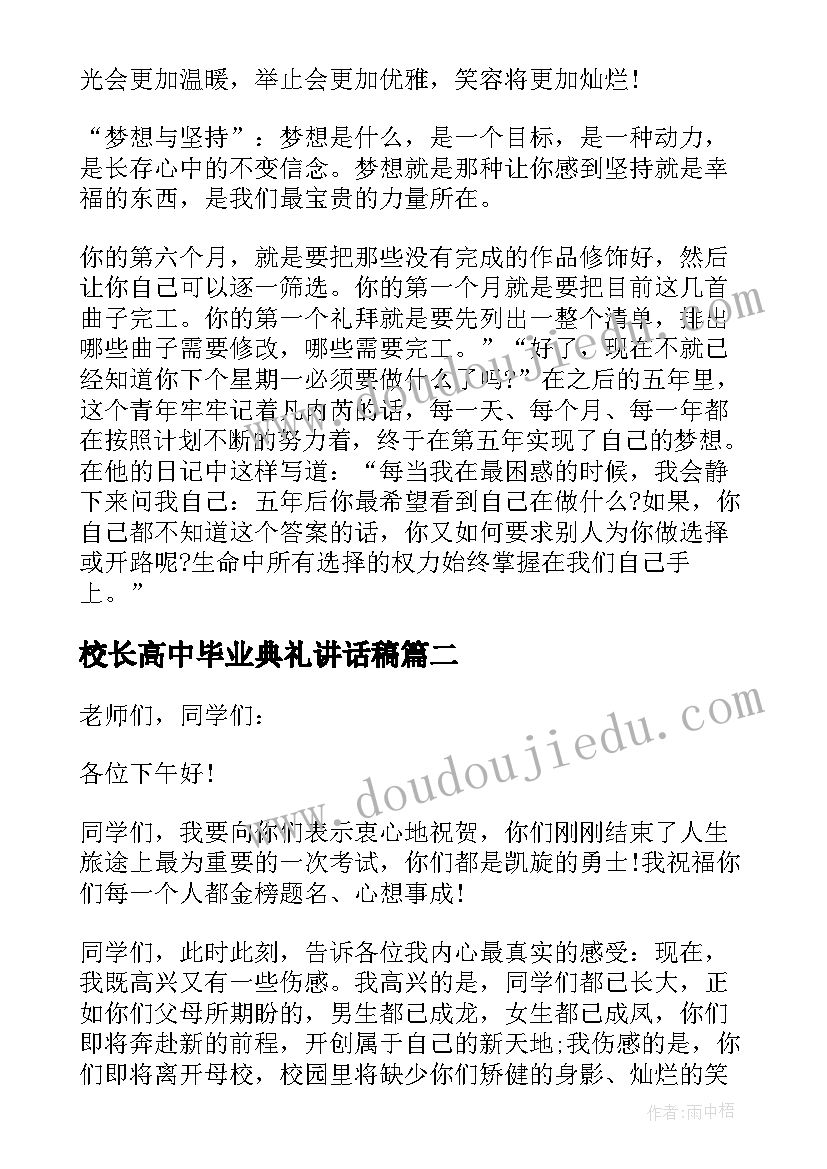 光会更加温暖，举止会更加优雅，笑容将更加灿烂！

“梦想与坚持”：梦想是什么，是一个目标，是一种动力，是长存心中的不变信念。梦想就是那种让你感到坚持就是幸福的东西，是我们最宝贵的力量所在。

你的第六个月，就是要把那些没有完成的作品修饰好，然后让你自己可以逐一筛选。你的第一个月就是要把目前这几首曲子完工。你的第一个礼拜就是要先列出一整个清单，排出哪些曲子需要修改，哪些需要完工。”“好了，现在不就已经知道你下个星期一必须要做什么了吗？”在之后的五年里，这个青年牢牢记着凡内芮的话，每一天、每个月、每一年都在按照计划不断的努力着，终于在第五年实现了自己的梦想。在他的日记中这样写道：“每当我在最困惑的时候，我会静下来问我自己：五年后你最希望看到自己在做什么?如果，你自己都不知道这个答案的话，你又如何要求别人为你做选择或开路呢?生命中所有选择的权力始终掌握在我们自己手上。”

校长高中毕业典礼讲话稿篇二

老师们，同学们：

各位下午好！

同学们，我要向你们表示衷心地祝贺，你们刚刚结束了人生旅途上最为重要的一次考试，你们都是凯旋的勇士!我祝福你们每一个人都金榜题名、心想事成！

同学们，此时此刻，告诉各位我内心最真实的感受：现在，我既高兴又有一些伤感。我高兴的是，同学们都已长大，正如你们父母所期盼的，男生都已成龙，女生都已成凤，你们即将奔赴新的前程，开创属于自己的新天地;我伤感的是，你们即将离开母校，校园里将缺少你们矫健的身影、灿烂的笑

www.doudoujiedu.com

作者：雨中梧